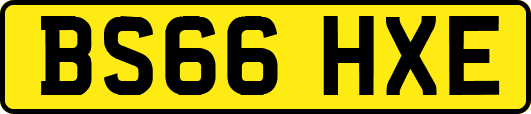 BS66 HXE